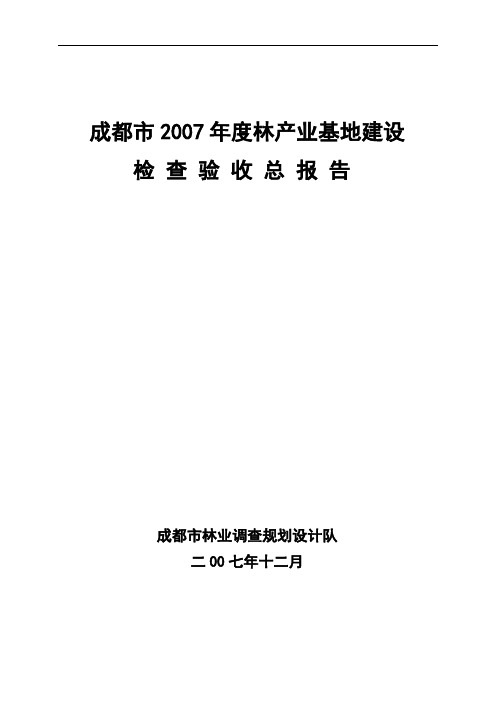 成都市 2007 年度林产业基地建设

检 查 验 收 总 报 告

成都市林业调查规划设计队

二 00 七年十二月